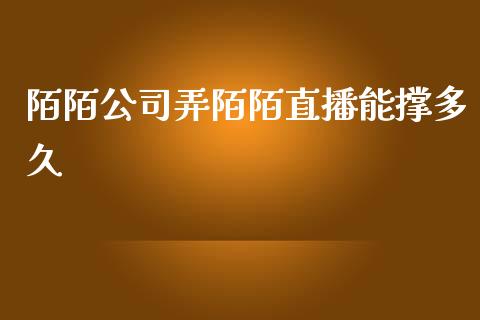 陌陌公司弄陌陌直播能撑多久